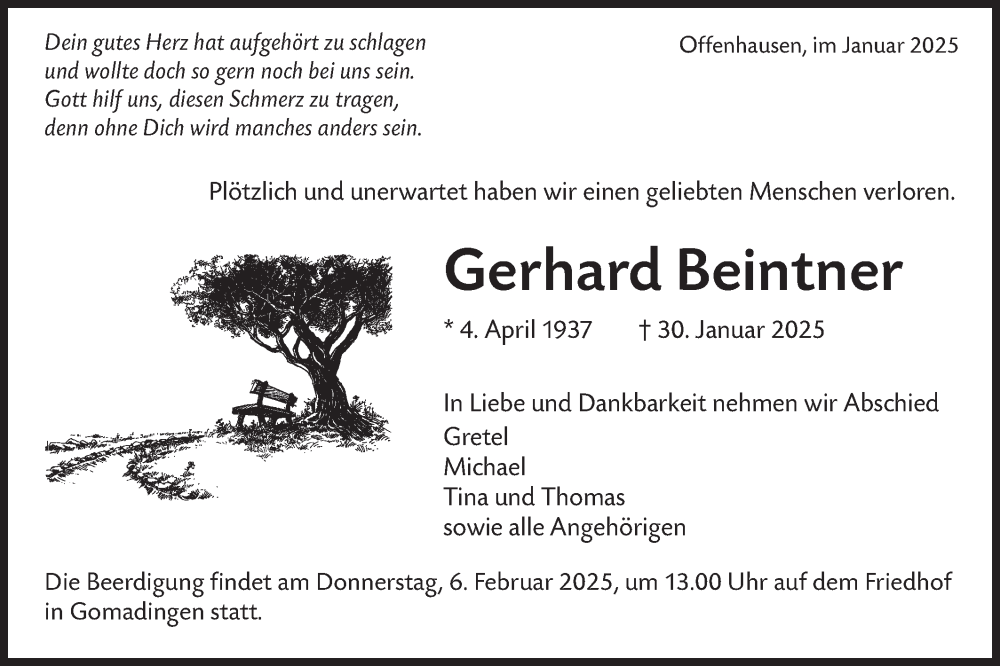 Dein gutes Herz hat aufgehört zu schlagen
und wollte doch so gern noch bei uns sein.
Gott hilf uns, diesen Schmerz zu tragen,
denn ohne Dich wird manches anders sein.

Offenhausen, im Januar 2025

Plötzlich und unerwartet haben wir einen geliebten Menschen verloren.

Gerhard Beintner

* 4. April 1937 † 30. Januar 2025

In Liebe und Dankbarkeit nehmen wir Abschied
Gretel
Michael
Tina und Thomas
sowie alle Angehörigen

Die Beerdigung findet am Donnerstag, 6. Februar 2025, um 13.00 Uhr auf dem Friedhof in Gomadingen statt.